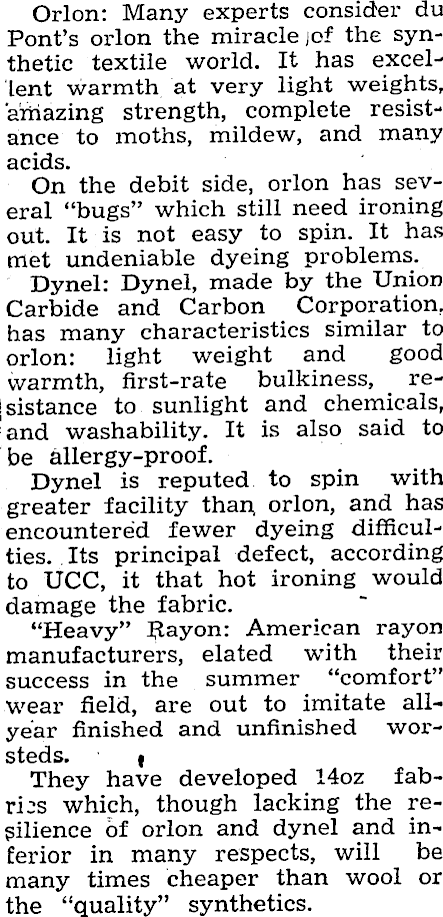 Orlon: Many experts consider du Pont's orlon the miracle of the synthetic textile world. It has excellent warmth at very light weights, amazing strength, complete resistance to moths, mildew, and many acids.

On the debit side, orlon has several "bugs" which still need ironing out. It is not easy to spin. It has met undeniable dyeing problems.

Dynel: Dynel, made by the Union Carbide and Carbon Corporation, has many characteristics similar to orlon: light weight and good warmth, first-rate bulkiness, resistance to sunlight and chemicals, and washability. It is also said to be allergy-proof.

Dynel is reputed to spin with greater facility than orlon, and has encountered fewer dyeing difficulties. Its principal defect, according to UCC, it that hot ironing would damage the fabric.

"Heavy" Rayon: American rayon manufacturers, elated with their success in the summer "comfort" wear field, are out to imitate all-year finished and unfinished worsteds.

They have developed 14oz fabrics which, though lacking the resilience of orlon and dynel and inferior in many respects, will be many times cheaper than wool or the "quality" synthetics.